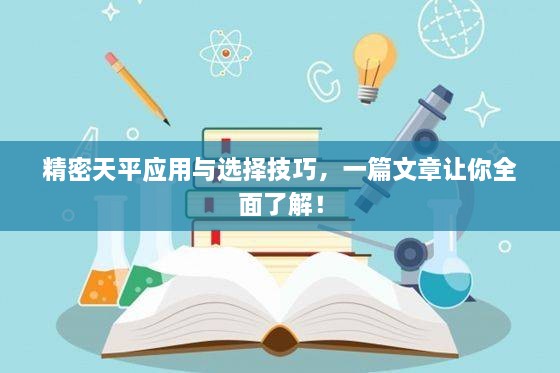 精密天平应用与选择技巧，一篇文章让你全面了解！